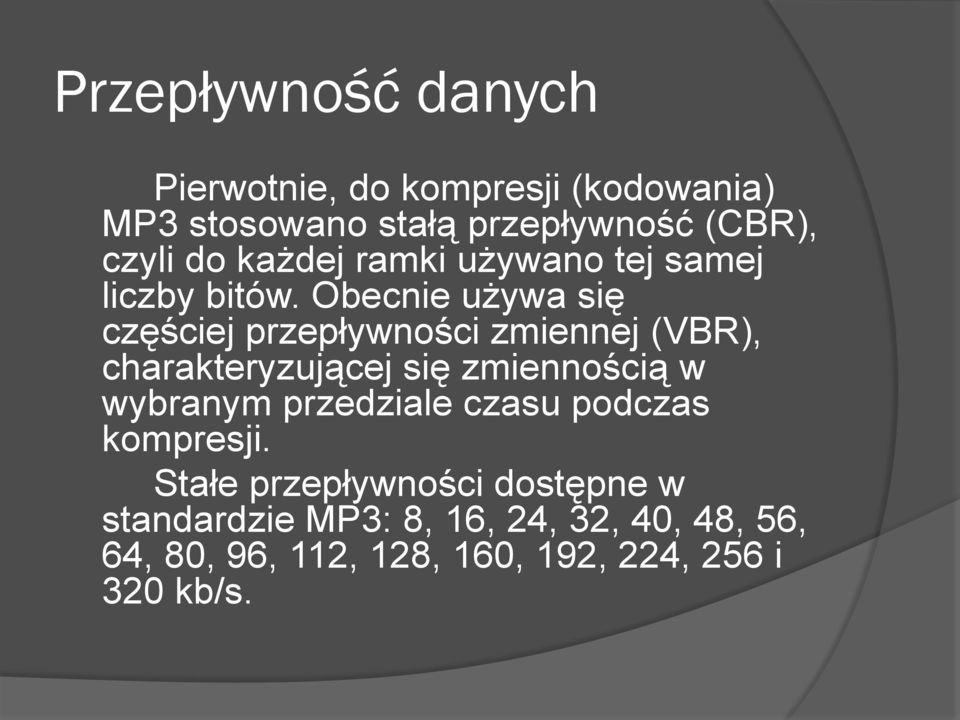 Przepływność danych

Pierwotnie, do kompresji (kodowania) MP3 stosowano stałą przepływność (CBR), czyli do każdej ramki używano tej samej liczby bitów. Obecnie używa się częściej przepływności zmiennej (VBR), charakteryzującej się zmiennością w wybranym przedziale czasu podczas kompresji.

Stałe przepływności dostępne w standardzie MP3: 8, 16, 24, 32, 40, 48, 56, 64, 80, 96, 112, 128, 160, 192, 224, 256 i 320 kb/s.